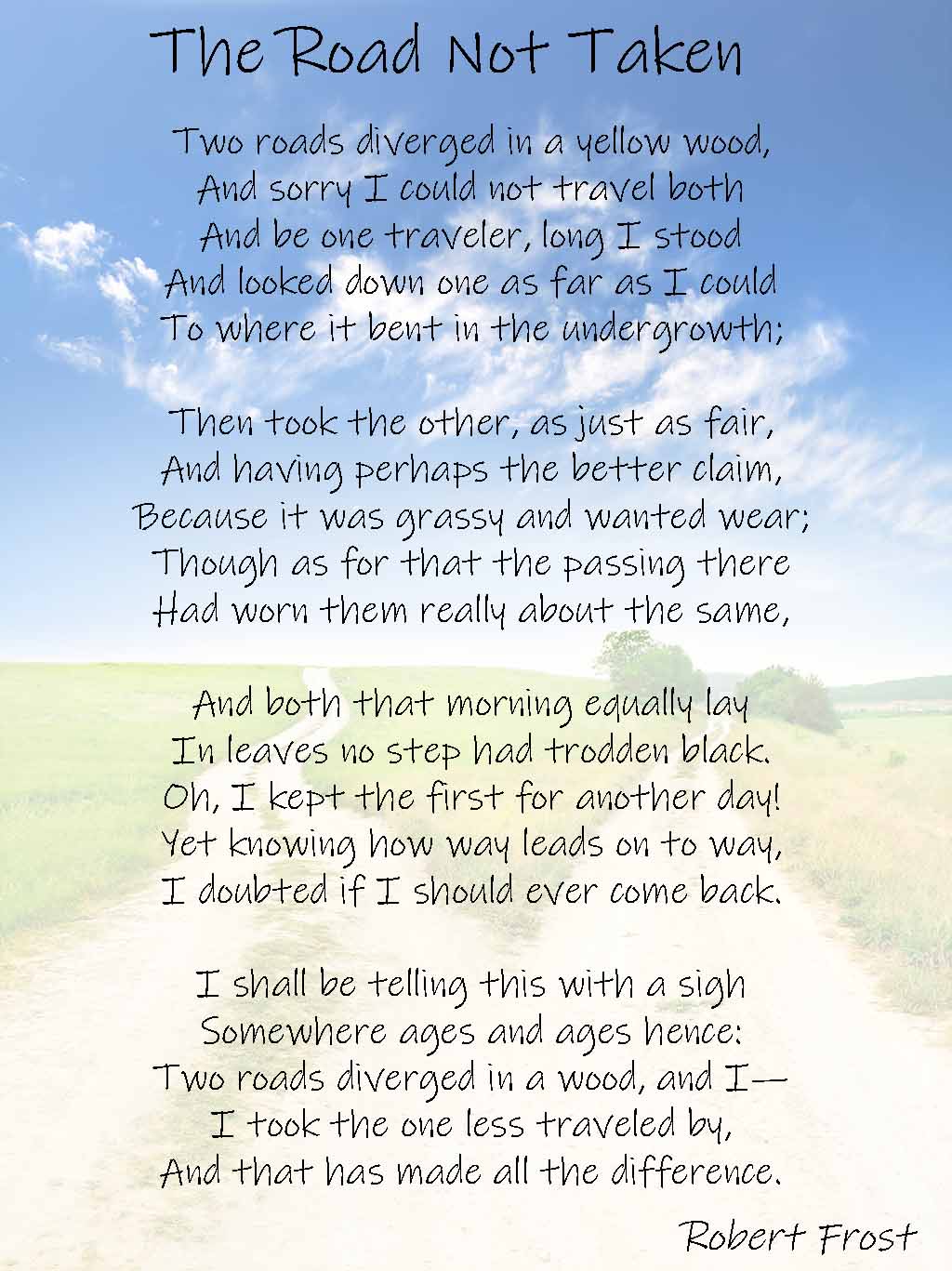 The Road Not Taken

Two roads diverged in a yellow wood,
And sorry I could not travel both
And be one traveler, long I stood
And looked down one as far as I could
To where it bent in the undergrowth;

Then took the other, as just as fair,
And having perhaps the better claim,
Because it was grassy and wanted wear;
Though as for that the passing there
Had worn them really about the same,

And both that morning equally lay
In leaves no step had trodden black.
Oh, I kept the first for another day!
Yet knowing how way leads on to way,
I doubted if I should ever come back.

I shall be telling this with a sigh
Somewhere ages and ages hence:
Two roads diverged in a wood, and I—
I took the one less traveled by,
And that has made all the difference.

Robert Frost